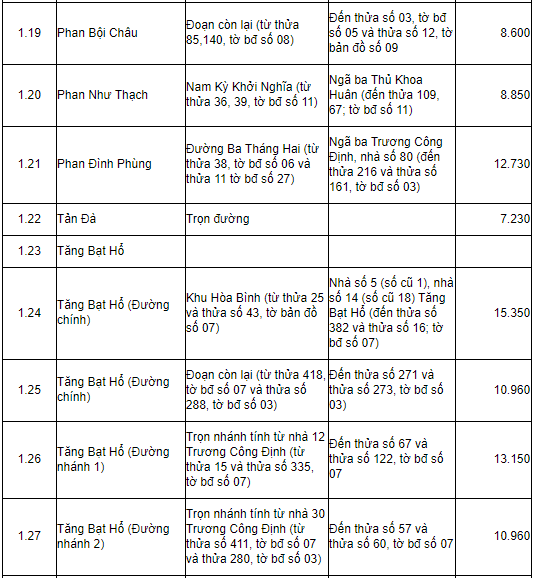 | 1.19 | Phan Bội Châu | Đoạn còn lại (từ thửa 85,140, tờ bđ số 08) | Đến thửa số 03, tờ bđ số 05 và thửa số 12, tờ bản đồ số 09 | 8.600 |
|---|---|---|---|---|
| 1.20 | Phan Như Thạch | Nam Kỳ Khởi Nghĩa (từ thửa 36, 39, tờ bđ số 11) | Ngã ba Thủ Khoa Huân (đến thửa 109, 67; tờ bđ số 11) | 8.850 |
| 1.21 | Phan Đình Phùng | Đường Ba Tháng Hai (từ thửa 38, tờ bđ số 06 và thửa 11 tờ bđ số 27) | Ngã ba Trương Công Định, nhà số 80 (đến thửa 216 và thửa số 161, tờ bđ số 03) | 12.730 |
| 1.22 | Tản Đà | Trọn đường | | 7.230 |
| 1.23 | Tăng Bạt Hổ | | | |
| 1.24 | Tăng Bạt Hổ (Đường chính) | Khu Hòa Bình (từ thửa 25 và thửa số 43, tờ bản đồ số 07) | Nhà số 5 (số cũ 1), nhà số 14 (số cũ 18) Tăng Bạt Hổ (đến thửa số 382 và thửa số 16; tờ bđ số 07) | 15.350 |
| 1.25 | Tăng Bạt Hổ (Đường chính) | Đoạn còn lại (từ thửa 418, tờ bđ số 07 và thửa số 288, tờ bđ số 03) | Đến thửa số 271 và thửa số 273, tờ bđ số 03) | 10.960 |
| 1.26 | Tăng Bạt Hổ (Đường nhánh 1) | Trọn nhánh tính từ nhà 12 Trương Công Định (từ thửa 15 và thửa số 335, tờ bđ số 07) | Đến thửa số 67 và thửa số 122, tờ bđ số 07 | 13.150 |
| 1.27 | Tăng Bạt Hổ (Đường nhánh 2) | Trọn nhánh tính từ nhà 30 Trương Công Định (từ thửa số 411, tờ bđ số 07 và thửa 280, tờ bđ số 03) | Đến thửa số 57 và thửa số 60, tờ bđ số 07 | 10.960 |